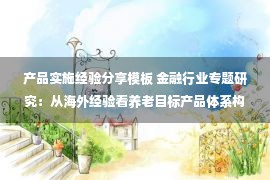 产品实施经验分享模板 金融行业专题研究：从海外经验看养老目标产品体系构